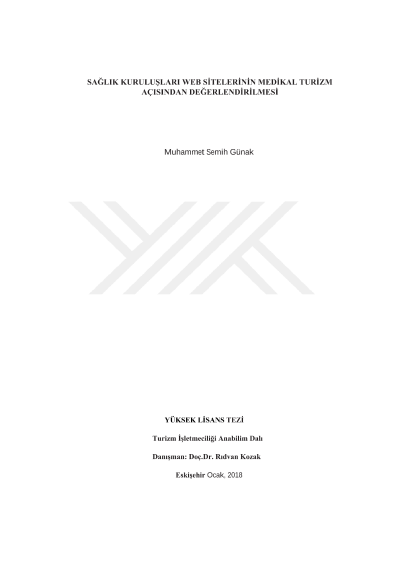 SAĞLIK KURULUŞLARI WEB SİTELERİNİN MEDİKAL TURİZM AÇISINDAN DEĞERLENDİRİLMESİ

Muhammet Semih Günak

YÜKSEK LİSANS TEZİ

Turizm İşletmeciliği Anabilim Dalı

Danışman: Doç.Dr. Rıdvan Kozak

Eskişehir Ocak, 2018